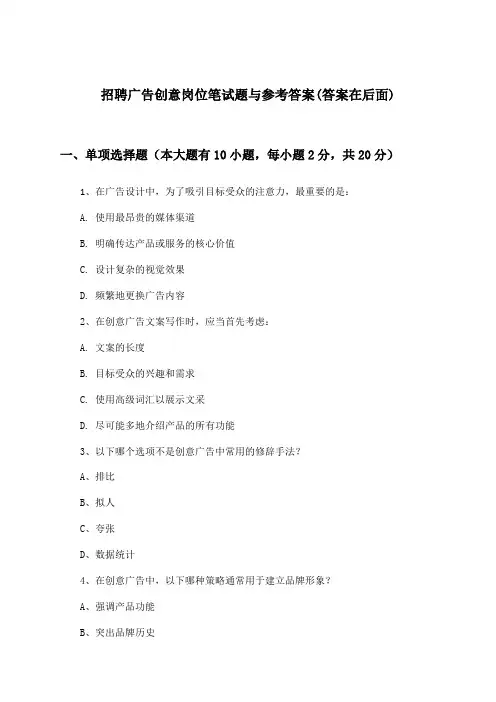 招聘广告创意岗位笔试题与参考答案(答案在后面)

一、单项选择题（本大题有10小题，每小题2分，共20分）

1、在广告设计中，为了吸引目标受众的注意力，最重要的是：

A. 使用最昂贵的媒体渠道

B. 明确传达产品或服务的核心价值

C. 设计复杂的视觉效果

D. 频繁地更换广告内容

2、在创意广告文案写作时，应当首先考虑：

A. 文案的长度

B. 目标受众的兴趣和需求

C. 使用高级词汇以展示文采

D. 尽可能多地介绍产品的所有功能

3、以下哪个选项不是创意广告中常用的修辞手法？

A、排比

B、拟人

C、夸张

D、数据统计

4、在创意广告中，以下哪种策略通常用于建立品牌形象？

A、强调产品功能

B、突出品牌历史